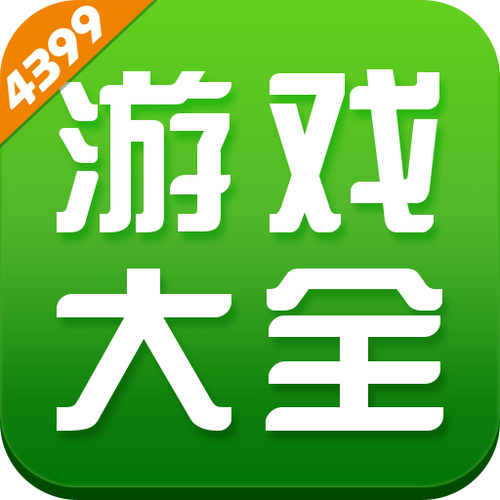 4399
游戏
大全